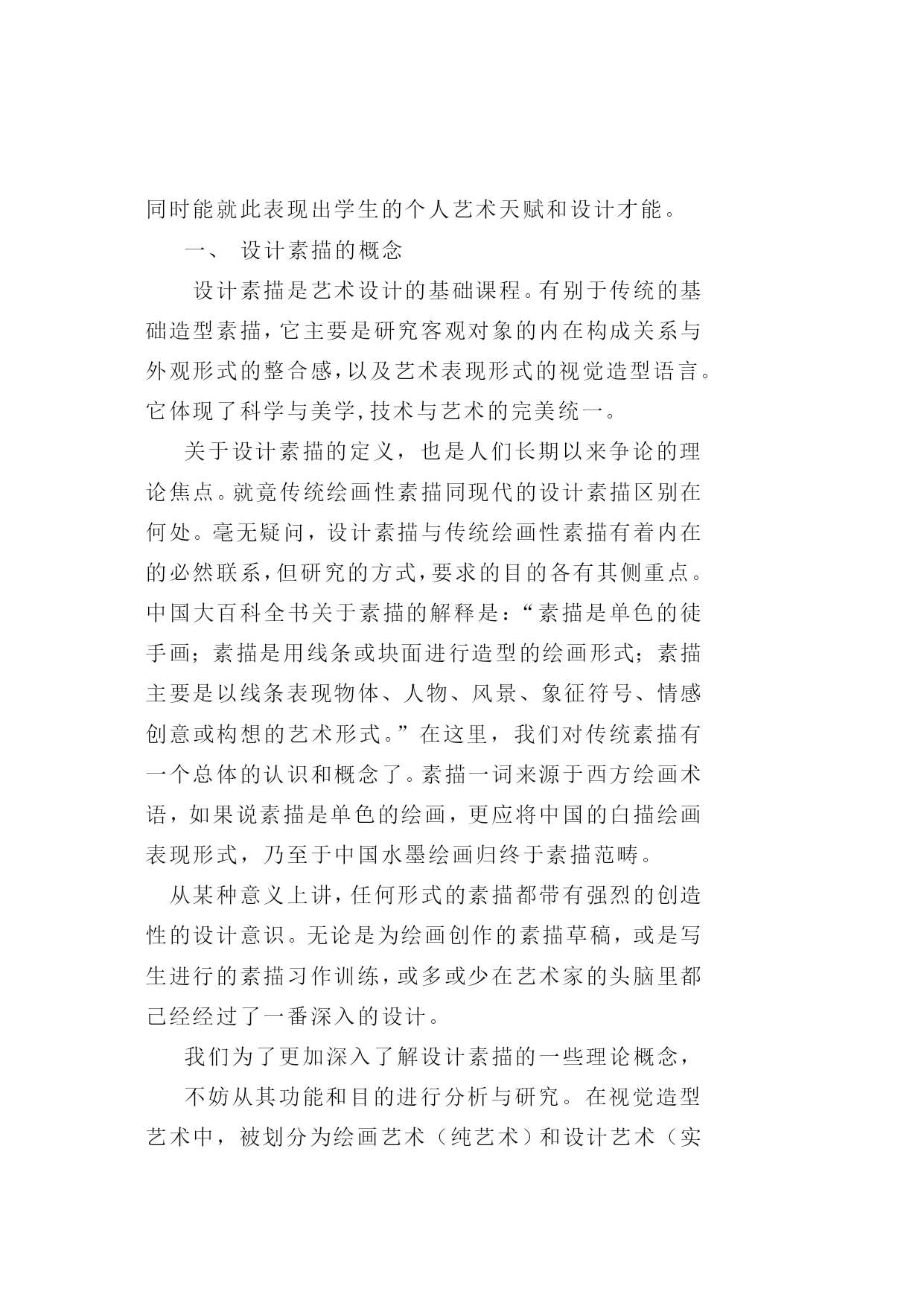 同时能就此表现出学生的个人艺术天赋和设计才能。

一、 设计素描的概念

设计素描是艺术设计的基础课程。有别于传统的基础造型素描，它主要是研究客观对象的内在构成关系与外观形式的整合感，以及艺术表现形式的视觉造型语言。它体现了科学与美学,技术与艺术的完美统一。

关于设计素描的定义，也是人们长期以来争论的理论焦点。就竟传统绘画性素描同现代的设计素描区别在何处。毫无疑问，设计素描与传统绘画性素描有着内在的必然联系，但研究的方式，要求的目的各有其侧重点。中国大百科全书关于素描的解释是：“素描是单色的徒手画；素描是用线条或块面进行造型的绘画形式；素描主要是以线条表现物体、人物、风景、象征符号、情感创意或构想的艺术形式。”在这里，我们对传统素描有一个总体的认识和概念了。素描一词来源于西方绘画术语，如果说素描是单色的绘画，更应将中国的白描绘画表现形式，乃至于中国水墨绘画归终于素描范畴。

从某种意义上讲，任何形式的素描都带有强烈的创造性的设计意识。无论是为绘画创作的素描草稿，或是写生进行的素描习作训练，或多或少在艺术家的头脑里都已经经过了一番深入的设计。

我们为了更加深入了解设计素描的一些理论概念，

不妨从其功能和目的进行分析与研究。在视觉造型艺术中，被划分为绘画艺术（纯艺术）和设计艺术（实